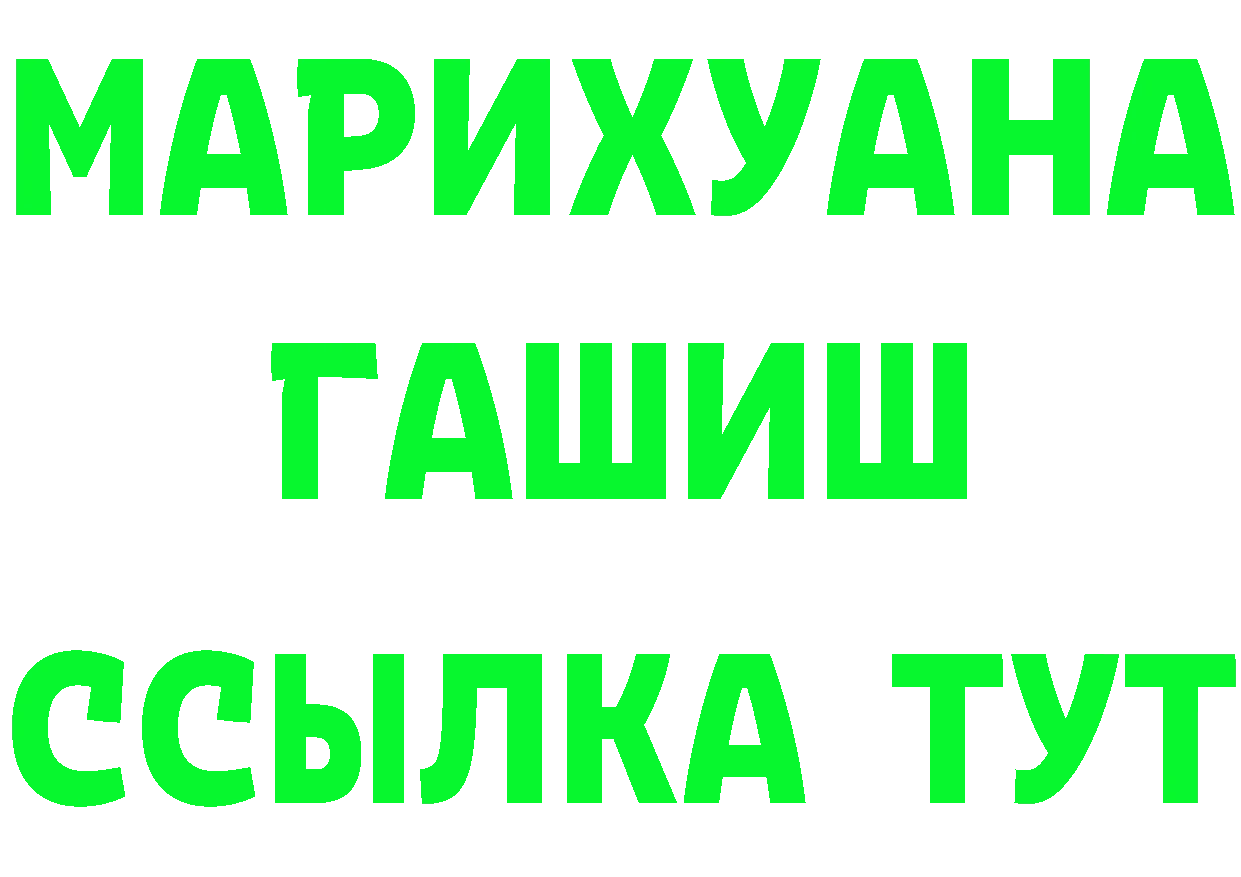 МАРИХУАНА
ГАШИШ
ССЫЛКА ТУТ